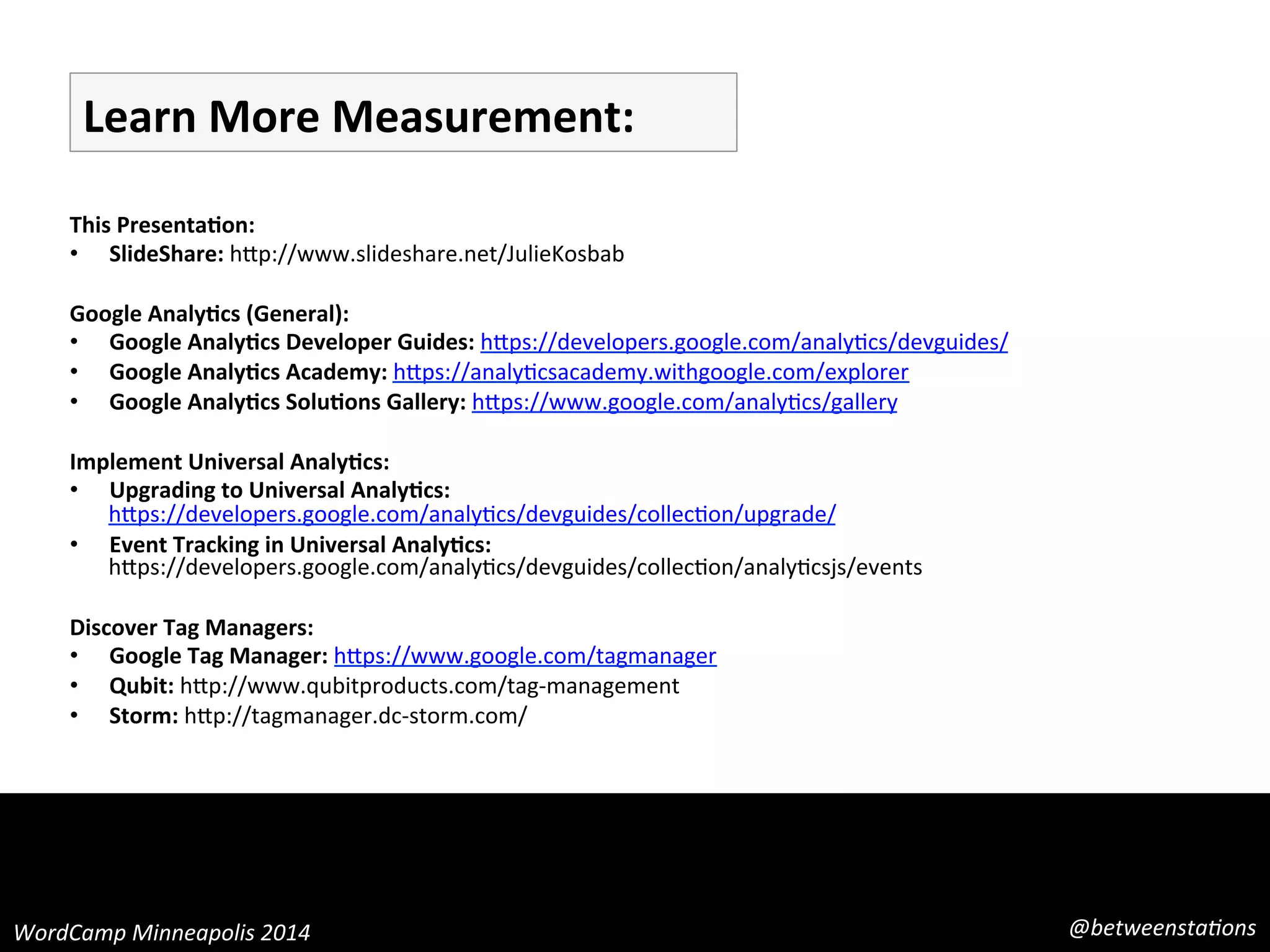 Learn More Measurement:

This Presentation:
• SlideShare: http://www.slideshare.net/JulieKosbab

Google Analytics (General):
• Google Analytics Developer Guides: https://developers.google.com/analytics/devguides/
• Google Analytics Academy: https://analyticsacademy.withgoogle.com/explorer
• Google Analytics Solutions Gallery: https://www.google.com/analytics/gallery

Implement Universal Analytics:
• Upgrading to Universal Analytics: https://developers.google.com/analytics/devguides/collection/upgrade/
• Event Tracking in Universal Analytics: https://developers.google.com/analytics/devguides/collection/analyticsjs/events

Discover Tag Managers:
• Google Tag Manager: https://www.google.com/tagmanager
• Qubit: http://www.qubitproducts.com/tag-management
• Storm: http://tagmanager.dc-storm.com/

WordCamp Minneapolis 2014
@betweenstations